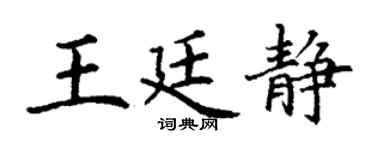 王廷静

词典网